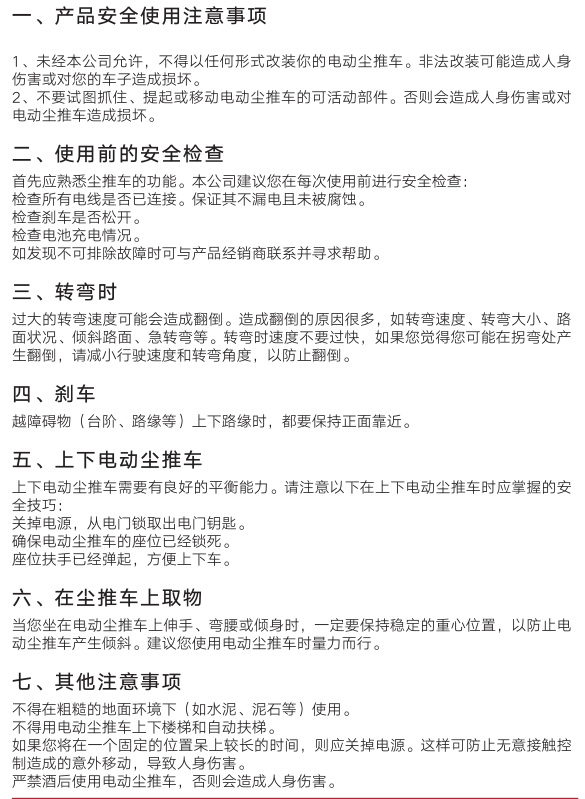 一、产品安全使用注意事项

1、未经本公司允许，不得以任何形式改装你的电动尘推车。非法改装可能造成人身伤害或对您的车子造成损坏。
2、不要试图抓住、提起或移动电动尘推车的可活动部件。否则会造成人身伤害或对电动尘推车造成损坏。

二、使用前的安全检查

首先应熟悉尘推车的功能。本公司建议您在每次使用前进行安全检查：
检查所有电线是否已连接。保证其不漏电且未被腐蚀。
检查刹车是否松开。
检查电池充电情况。
如发现不可排除故障时可与产品经销商联系并寻求帮助。

三、转弯时

过大的转弯速度可能会造成翻倒。造成翻倒的原因很多，如转弯速度、转弯大小、路面状况、倾斜路面、急转弯等。转弯时速度不要过快，如果您觉得您可能在拐弯处产生翻倒，请减小行驶速度和转弯角度，以防止翻倒。

四、刹车

越障碍物（台阶、路缘等）上下路缘时，都要保持正面靠近。

五、上下电动尘推车

上下电动尘推车需要有良好的平衡能力。请注意以下在上下电动尘推车时应掌握的安全技巧：
关掉电源，从电门锁取出电门钥匙。
确保电动尘推车的座位已经锁死。
座位扶手已经弹起，方便上下车。

六、在尘推车上取物

当您坐在电动尘推车上伸手、弯腰或倾身时，一定要保持稳定的重心位置，以防止电动尘推车产生倾斜。建议您使用电动尘推车时量力而行。

七、其他注意事项

不得在粗糙的地面环境下（如水泥、泥石等）使用。
不得用电动尘推车上下楼梯和自动扶梯。
如果您将在一个固定的位置呆上较长的时间，则应关掉电源。这样可防止无意接触控制造成的意外移动，导致人身伤害。
严禁酒后使用电动尘推车，否则会造成人身伤害。